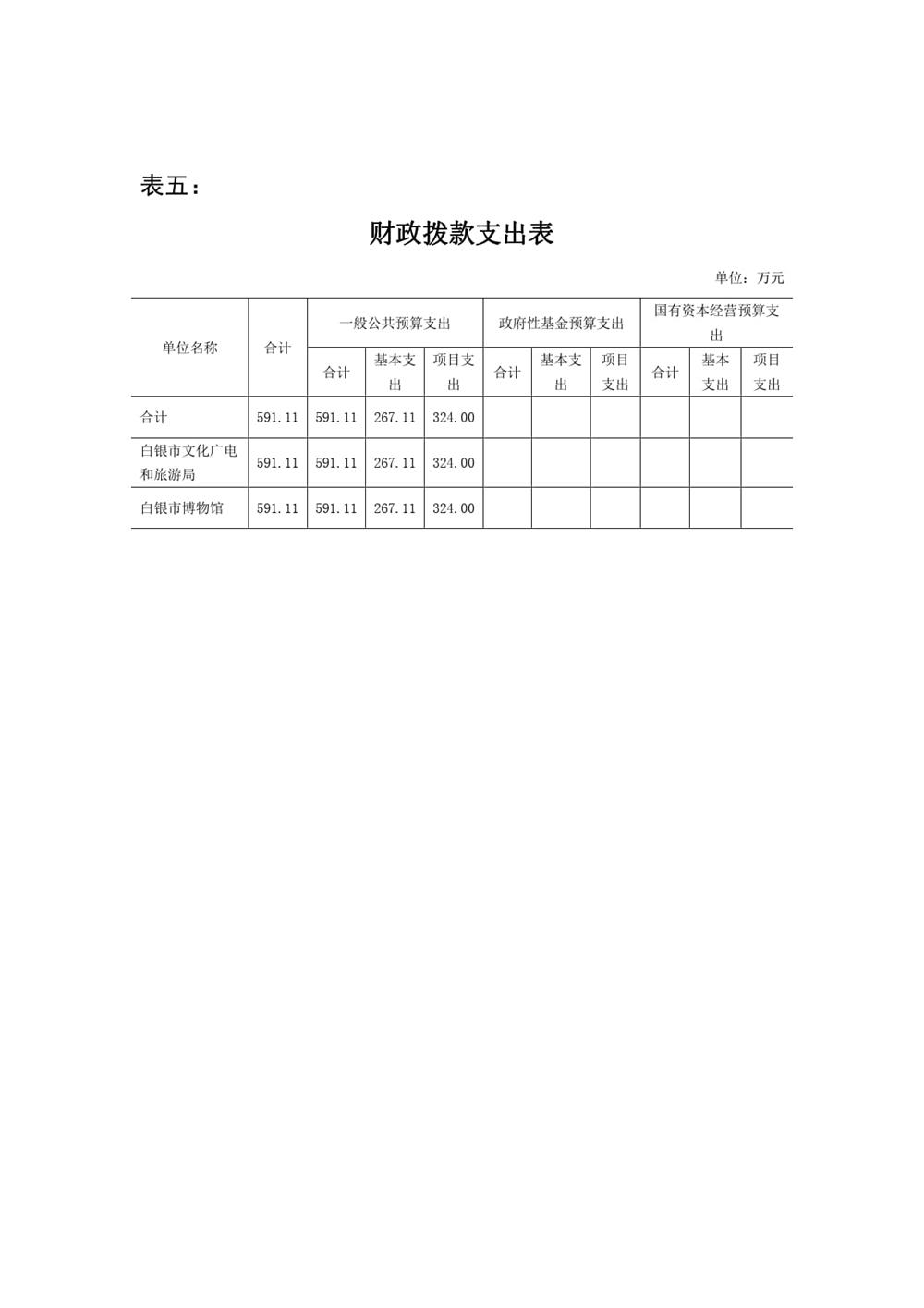 表五：

财政拨款支出表

单位：万元

| 单位名称 | 合计 | 一般公共预算支出 | | | 政府性基金预算支出 | | | 国有资本经营预算支出 | | |
|---|---|---|---|---|---|---|---|---|---|---|
| | | 合计 | 基本支出 | 项目支出 | 合计 | 基本支出 | 项目支出 | 合计 | 基本支出 | 项目支出 |
| 合计 | 591.11 | 591.11 | 267.11 | 324.00 | | | | | | |
| 白银市文化广电和旅游局 | 591.11 | 591.11 | 267.11 | 324.00 | | | | | | |
| 白银市博物馆 | 591.11 | 591.11 | 267.11 | 324.00 | | | | | | |